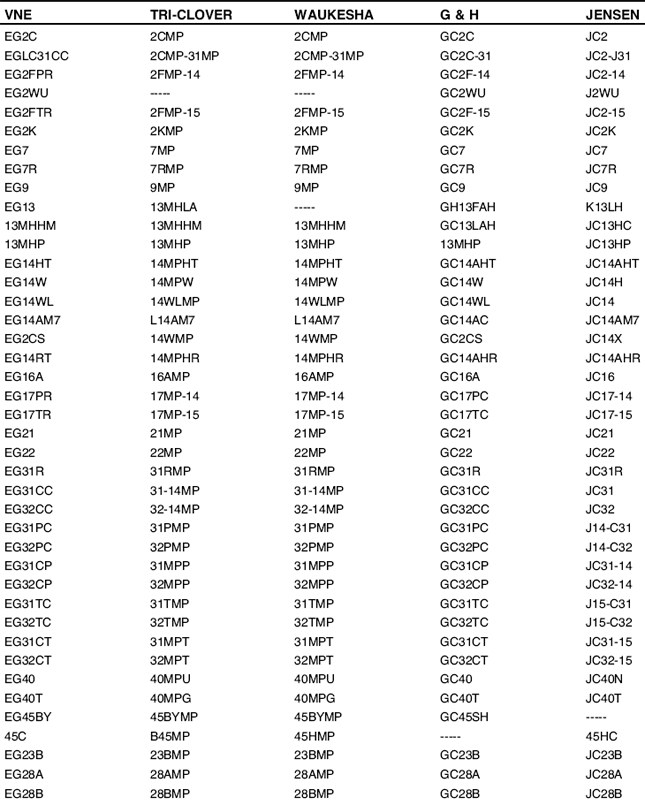 | VNE | TRI-CLOVER | WAUKESHA | G & H | JENSEN |
|---|---|---|---|---|
| EG2C | 2CMP | 2CMP | GC2C | JC2 |
| EGLC31CC | 2CMP-31MP | 2CMP-31MP | GC2C-31 | JC2-J31 |
| EG2FPR | 2FMP-14 | 2FMP-14 | GC2F-14 | JC2-14 |
| EG2WU | ----- | ----- | GC2WU | J2WU |
| EG2FTR | 2FMP-15 | 2FMP-15 | GC2F-15 | JC2-15 |
| EG2K | 2KMP | 2KMP | GC2K | JC2K |
| EG7 | 7MP | 7MP | GC7 | JC7 |
| EG7R | 7RMP | 7RMP | GC7R | JC7R |
| EG9 | 9MP | 9MP | GC9 | JC9 |
| EG13 | 13MHLA | ----- | GH13FAH | K13LH |
| 13MHHM | 13MHHM | 13MHHM | GC13LAH | JC13HC |
| 13MHP | 13MHP | 13MHP | 13MHP | JC13HP |
| EG14HT | 14MPHT | 14MPHT | GC14AHT | JC14AHT |
| EG14W | 14MPW | 14MPW | GC14W | JC14H |
| EG14WL | 14WLMP | 14WLMP | GC14WL | JC14 |
| EG14AM7 | L14AM7 | L14AM7 | GC14AC | JC14AM7 |
| EG2CS | 14WMP | 14WMP | GC2CS | JC14X |
| EG14RT | 14MPHR | 14MPHR | GC14AHR | JC14AHR |
| EG16A | 16AMP | 16AMP | GC16A | JC16 |
| EG17PR | 17MP-14 | 17MP-14 | GC17PC | JC17-14 |
| EG17TR | 17MP-15 | 17MP-15 | GC17TC | JC17-15 |
| EG21 | 21MP | 21MP | GC21 | JC21 |
| EG22 | 22MP | 22MP | GC22 | JC22 |
| EG31R | 31RMP | 31RMP | GC31R | JC31R |
| EG31CC | 31-14MP | 31-14MP | GC31CC | JC31 |
| EG32CC | 32-14MP | 32-14MP | GC32CC | JC32 |
| EG31PC | 31PMP | 31PMP | GC31PC | J14-C31 |
| EG32PC | 32PMP | 32PMP | GC32PC | J14-C32 |
| EG31CP | 31MPP | 31MPP | GC31CP | JC31-14 |
| EG32CP | 32MPP | 32MPP | GC32CP | JC32-14 |
| EG31TC | 31TMP | 31TMP | GC31TC | J15-C31 |
| EG32TC | 32TMP | 32TMP | GC32TC | J15-C32 |
| EG31CT | 31MPT | 31MPT | GC31CT | JC31-15 |
| EG32CT | 32MPT | 32MPT | GC32CT | JC32-15 |
| EG40 | 40MPU | 40MPU | GC40 | JC40N |
| EG40T | 40MPG | 40MPG | GC40T | JC40T |
| EG45BY | 45BYMP | 45BYMP | GC45SH | ----- |
| 45C | B45MP | 45HMP | ----- | 45HC |
| EG23B | 23BMP | 23BMP | GC23B | JC23B |
| EG28A | 28AMP | 28AMP | GC28A | JC28A |
| EG28B | 28BMP | 28BMP | GC28B | JC28B |